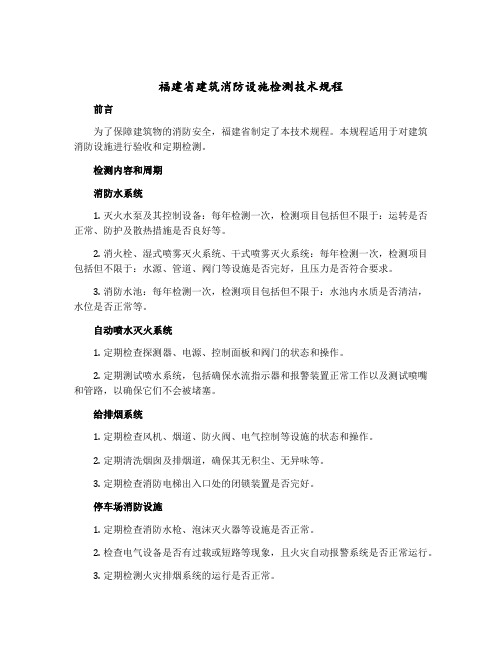 福建省建筑消防设施检测技术规程

前言

为了保障建筑物的消防安全，福建省制定了本技术规程。本规程适用于对建筑消防设施进行验收和定期检测。

检测内容和周期

消防水系统

1. 灭火水泵及其控制设备：每年检测一次，检测项目包括但不限于：运转是否正常、防护及散热措施是否良好等。

2. 消火栓、湿式喷雾灭火系统、干式喷雾灭火系统：每年检测一次，检测项目包括但不限于：水源、管道、阀门等设施是否完好，且压力是否符合要求。

3. 消防水池：每年检测一次，检测项目包括但不限于：水池内水质是否清洁，水位是否正常等。

自动喷水灭火系统

1. 定期检查探测器、电源、控制面板和阀门的状态和操作。

2. 定期测试喷水系统，包括确保水流指示器和报警装置正常工作以及测试喷嘴和管路，以确保它们不会被堵塞。

给排烟系统

1. 定期检查风机、烟道、防火阀、电气控制等设施的状态和操作。

2. 定期清洗烟囱及排烟道，确保其无积尘、无异味等。

3. 定期检查消防电梯出入口处的闭锁装置是否完好。

停车场消防设施

1. 定期检查消防水枪、泡沫灭火器等设施是否正常。

2. 检查电气设备是否有过载或短路等现象，且火灾自动报警系统是否正常运行。

3. 定期检测火灾排烟系统的运行是否正常。